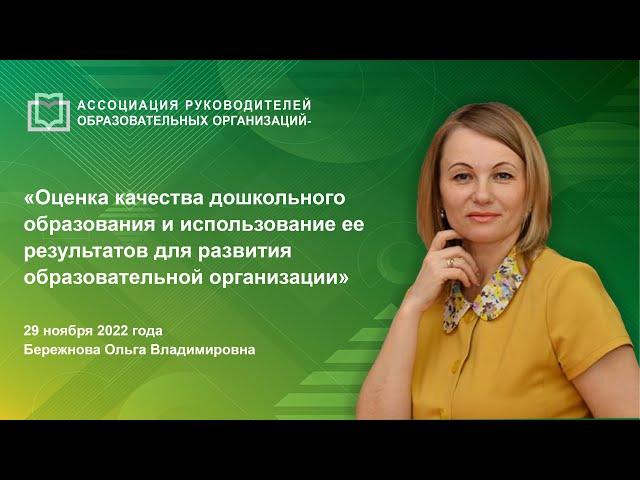 АССОЦИАЦИЯ РУКОВОДИТЕЛЕЙ
ОБРАЗОВАТЕЛЬНЫХ ОРГАНИЗАЦИЙ-

«Оценка качества дошкольного образования и использование ее результатов для развития образовательной организации»

29 ноября 2022 года
Бережнова Ольга Владимировна